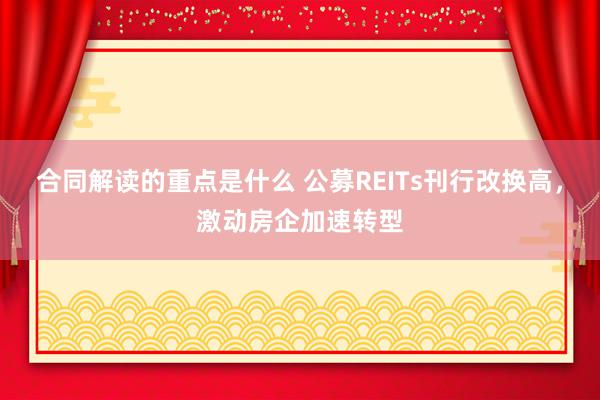 合同解读的重点是什么 公募REITs刊行改换高，激动房企加速转型